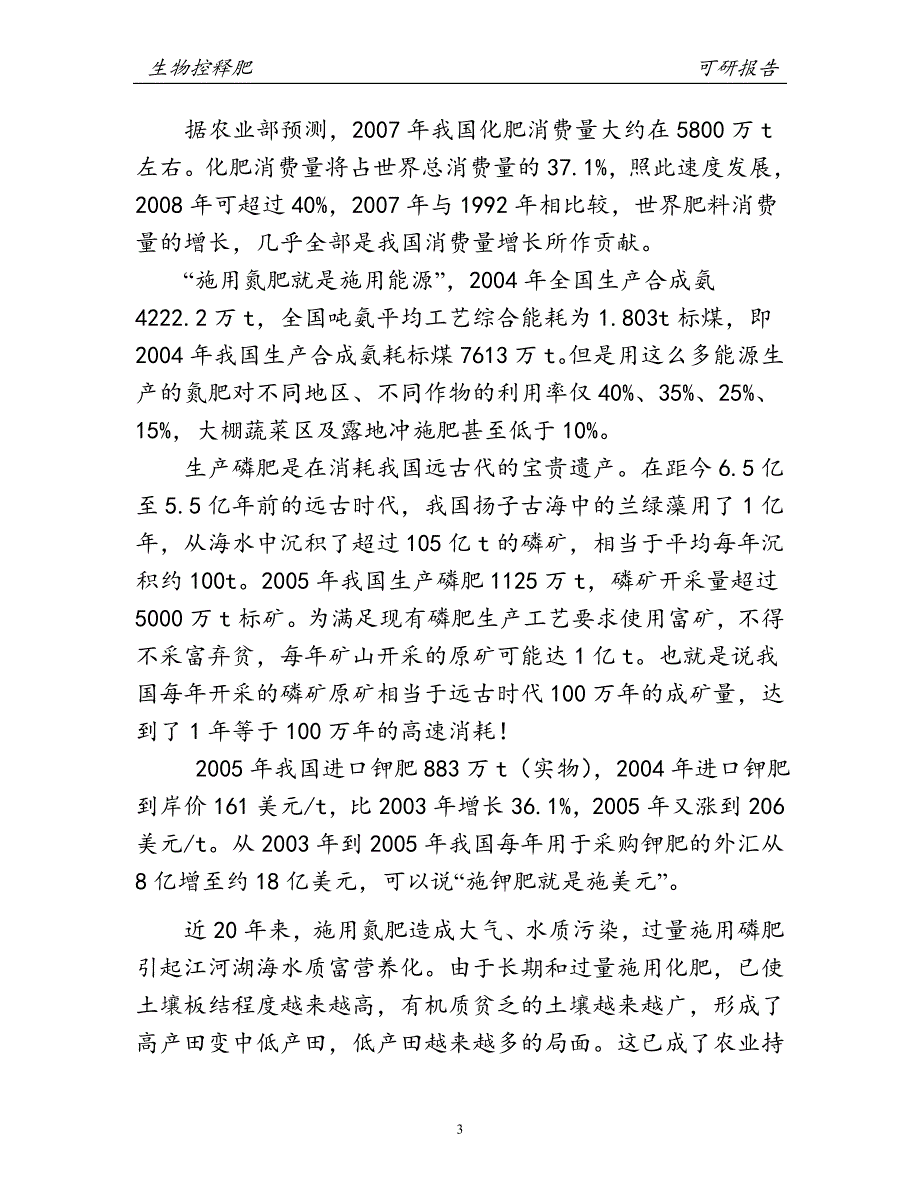 生物控释肥　　可研报告

据农业部预测，2007 年我国化肥消费量大约在 5800 万 t 左右。化肥消费量将占世界总消费量的 37.1%，照此速度发展，2008 年可超过 40%，2007 年与 1992 年相比较，世界肥料消费量的增长，几乎全部是我国消费量增长所作贡献。

“施用氮肥就是施用能源”，2004 年全国生产合成氨 4222.2 万 t，全国吨氨平均工艺综合能耗为 1.803t 标煤，即 2004 年我国生产合成氨耗标煤 7613 万 t。但是用这么多能源生产的氮肥对不同地区、不同作物的利用率仅 40%、35%、25%、15%，大棚蔬菜区及露地冲施肥甚至低于 10%。

生产磷肥是在消耗我国远古代的宝贵遗产。在距今 6.5 亿至 5.5 亿年前的远古时代，我国扬子古海中的兰绿藻用了 1 亿年，从海水中沉积了超过 105 亿 t 的磷矿，相当于平均每年沉积约 100t。2005 年我国生产磷肥 1125 万 t，磷矿开采量超过 5000 万 t 标矿。为满足现有磷肥生产工艺要求使用富矿，不得不采富弃贫，每年矿山开采的原矿可能达 1 亿 t。也就是说我国每年开采的磷矿原矿相当于远古时代 100 万年的成矿量，达到了 1 年等于 100 万年的高速消耗！

2005 年我国进口钾肥 883 万 t（实物），2004 年进口钾肥到岸价 161 美元/t，比 2003 年增长 36.1%，2005 年又涨到 206 美元/t。从 2003 年到 2005 年我国每年用于采购钾肥的外汇从 8 亿增至约 18 亿美元，可以说“施钾肥就是施美元”。

近 20 年来，施用氮肥造成大气、水质污染，过量施用磷肥引起江河湖海水质富营养化。由于长期和过量施用化肥，已使土壤板结程度越来越高，有机质贫乏的土壤越来越广，形成了高产田变中低产田，低产田越来越多的局面。这已成了农业持

3